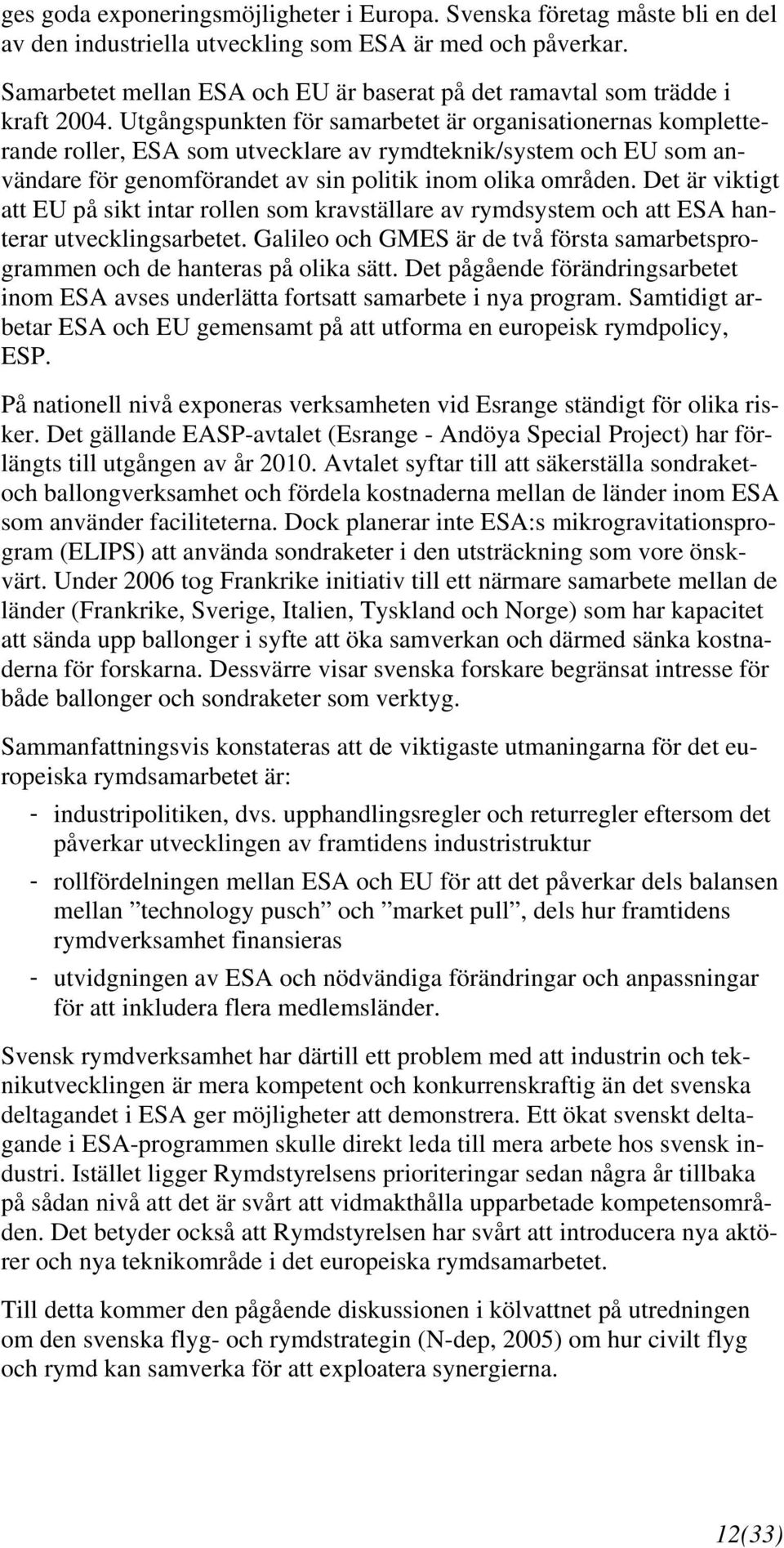 ges goda exponeringsmöjligheter i Europa. Svenska företag måste bli en del av den industriella utveckling som ESA är med och påverkar.

Samarbetet mellan ESA och EU är baserat på det ramavtal som trädde i kraft 2004. Utgångspunkten för samarbetet är organisationernas kompletterande roller, ESA som utvecklare av rymdteknik/system och EU som användare för genomförandet av sin politik inom olika områden. Det är viktigt att EU på sikt intar rollen som kravställare av rymdsystem och att ESA hanterar utvecklingsarbetet. Galileo och GMES är de två första samarbetsprogrammen och de hanteras på olika sätt. Det pågående förändringsarbetet inom ESA avses underlätta fortsatt samarbete i nya program. Samtidigt arbetar ESA och EU gemensamt på att utforma en europeisk rymdpolicy, ESP.

På nationell nivå exponeras verksamheten vid Esrange ständigt för olika risker. Det gällande EASP-avtalet (Esrange - Andöya Special Project) har förlängts till utgången av år 2010. Avtalet syftar till att säkerställa sondraket- och ballongverksamhet och fördela kostnaderna mellan de länder inom ESA som använder faciliteterna. Dock planerar inte ESA:s mikrogravitationsprogram (ELIPS) att använda sondraketer i den utsträckning som vore önskvärt. Under 2006 tog Frankrike initiativ till ett närmare samarbete mellan de länder (Frankrike, Sverige, Italien, Tyskland och Norge) som har kapacitet att sända upp ballonger i syfte att öka samverkan och därmed sänka kostnaderna för forskarna. Dessvärre visar svenska forskare begränsat intresse för både ballonger och sondraketer som verktyg.

Sammanfattningsvis konstateras att de viktigaste utmaningarna för det europeiska rymdsamarbetet är:

- industripolitiken, dvs. upphandlingsregler och returregler eftersom det påverkar utvecklingen av framtidens industristruktur
- rollfördelningen mellan ESA och EU för att det påverkar dels balansen mellan ”technology pusch” och ”market pull”, dels hur framtidens rymdverksamhet finansieras
- utvidgningen av ESA och nödvändiga förändringar och anpassningar för att inkludera flera medlemsländer.

Svensk rymdverksamhet har därtill ett problem med att industrin och teknikutvecklingen är mera kompetent och konkurrenskraftig än det svenska deltagandet i ESA ger möjligheter att demonstrera. Ett ökat svenskt deltagande i ESA-programmen skulle direkt leda till mera arbete hos svensk industri. Istället ligger Rymdstyrelsens prioriteringar sedan några år tillbaka på sådan nivå att det är svårt att vidmakthålla upparbetade kompetensområden. Det betyder också att Rymdstyrelsen har svårt att introducera nya aktörer och nya teknikområde i det europeiska rymdsamarbetet.

Till detta kommer den pågående diskussionen i kölvattnet på utredningen om den svenska flyg- och rymdstrategin (N-dep, 2005) om hur civilt flyg och rymd kan samverka för att exploatera synergierna.

12(33)